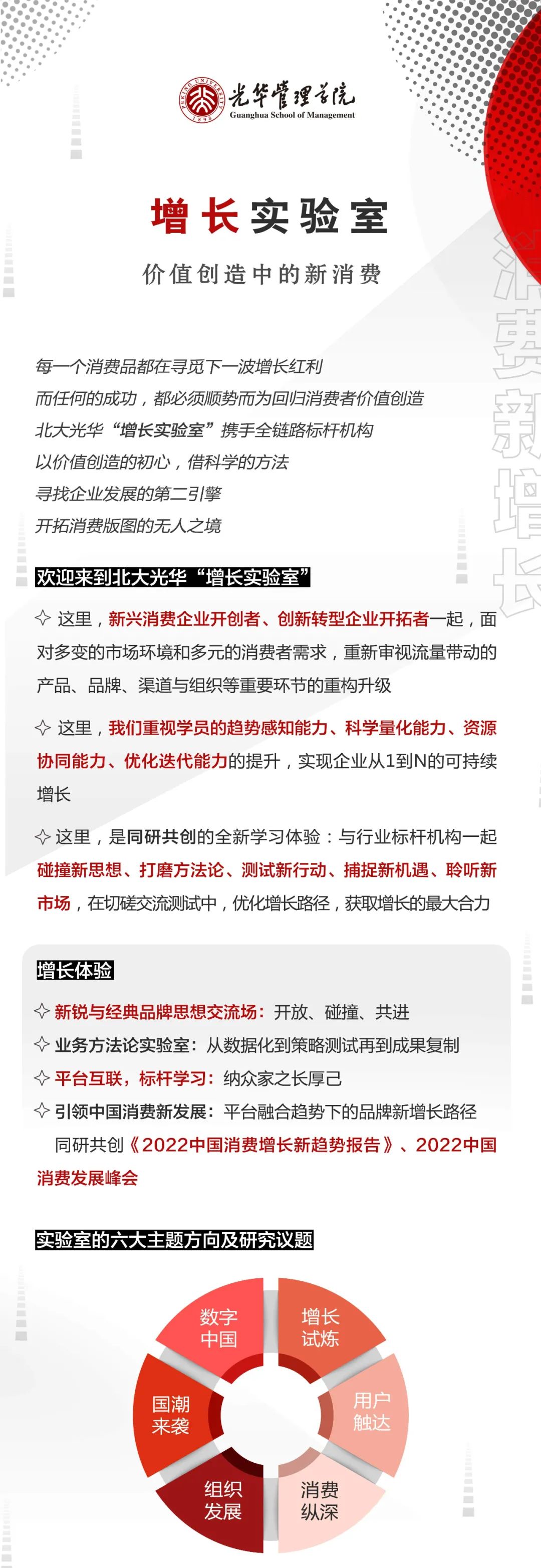 PEKING UNIVERSITY 1898
光华管理学院
Guanghua School of Management

增长实验室

价值创造中的新消费

消费新增长

每一个消费品都在寻觅下一波增长红利
而任何的成功，都必须顺势而为回归消费者价值创造
北大光华“增长实验室”携手全链路标杆机构
以价值创造的初心，借科学的方法
寻找企业发展的第二引擎
开拓消费版图的无人之境

欢迎来到北大光华“增长实验室”

✧ 这里，新兴消费企业开创者、创新转型企业开拓者一起，面对多变的市场环境和多元的消费者需求，重新审视流量带动的产品、品牌、渠道与组织等重要环节的重构升级

✧ 这里，我们重视学员的趋势感知能力、科学量化能力、资源协同能力、优化迭代能力的提升，实现企业从1到N的可持续增长

✧ 这里，是同研共创的全新学习体验：与行业标杆机构一起碰撞新思想、打磨方法论、测试新行动、捕捉新机遇、聆听新市场，在切磋交流测试中，优化增长路径，获取增长的最大合力

增长体验

✧ 新锐与经典品牌思想交流场：开放、碰撞、共进
✧ 业务方法论实验室：从数据化到策略测试再到成果复制
✧ 平台互联，标杆学习：纳众家之长厚己
✧ 引领中国消费新发展：平台融合趋势下的品牌新增长路径
同研共创《2022中国消费增长新趋势报告》、2022中国消费发展峰会

实验室的六大主题方向及研究议题

数字中国
增长试炼
用户触达
消费纵深
组织发展
国潮来袭